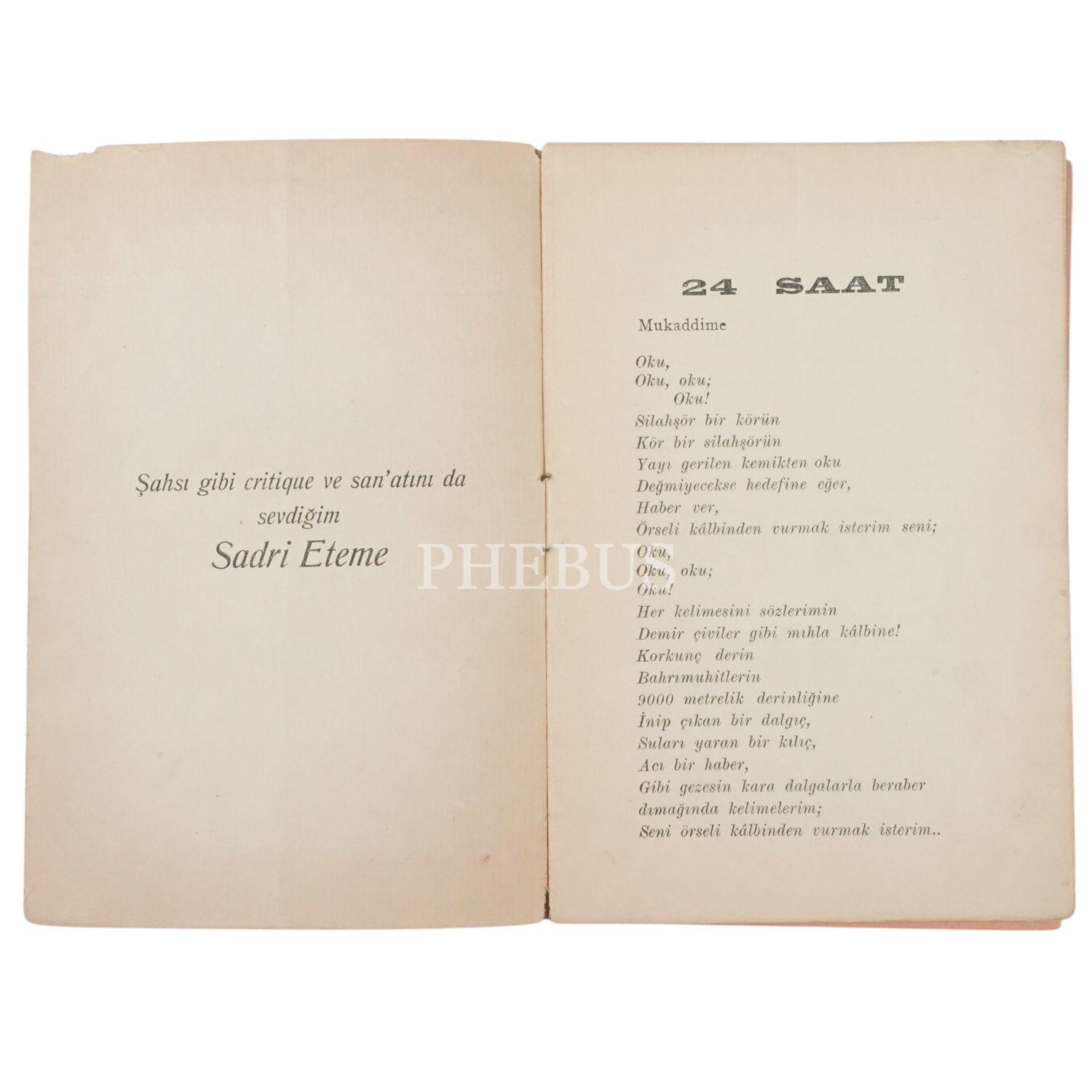 Şahsı gibi critique ve san'atını da sevdiğim

Sadri Eteme

24 SAAT

Mukaddime

Oku,
Oku, oku;
Oku!
Silahşör bir körün
Kör bir silahşörün
Yayı gerilen kemikten oku
Değmiyecekse hedefine eğer,
Haber ver,
Örseli kâlbinden vurmak isterim seni;
Oku,
Oku, oku;
Oku!
Her kelimesini sözlerimin
Demir çiviler gibi mıhla kâlbine!
Korkunç derin
Bahrımuhitlerin
9000 metrelik derinliğine
İnip çıkan bir dalgıç,
Suları yaran bir kılıç,
Acı bir haber,
Gibi gezesin kara dalgalarla beraber
dımağında kelimelerim;
Seni örseli kâlbinden vurmak isterim..

PHEBUS